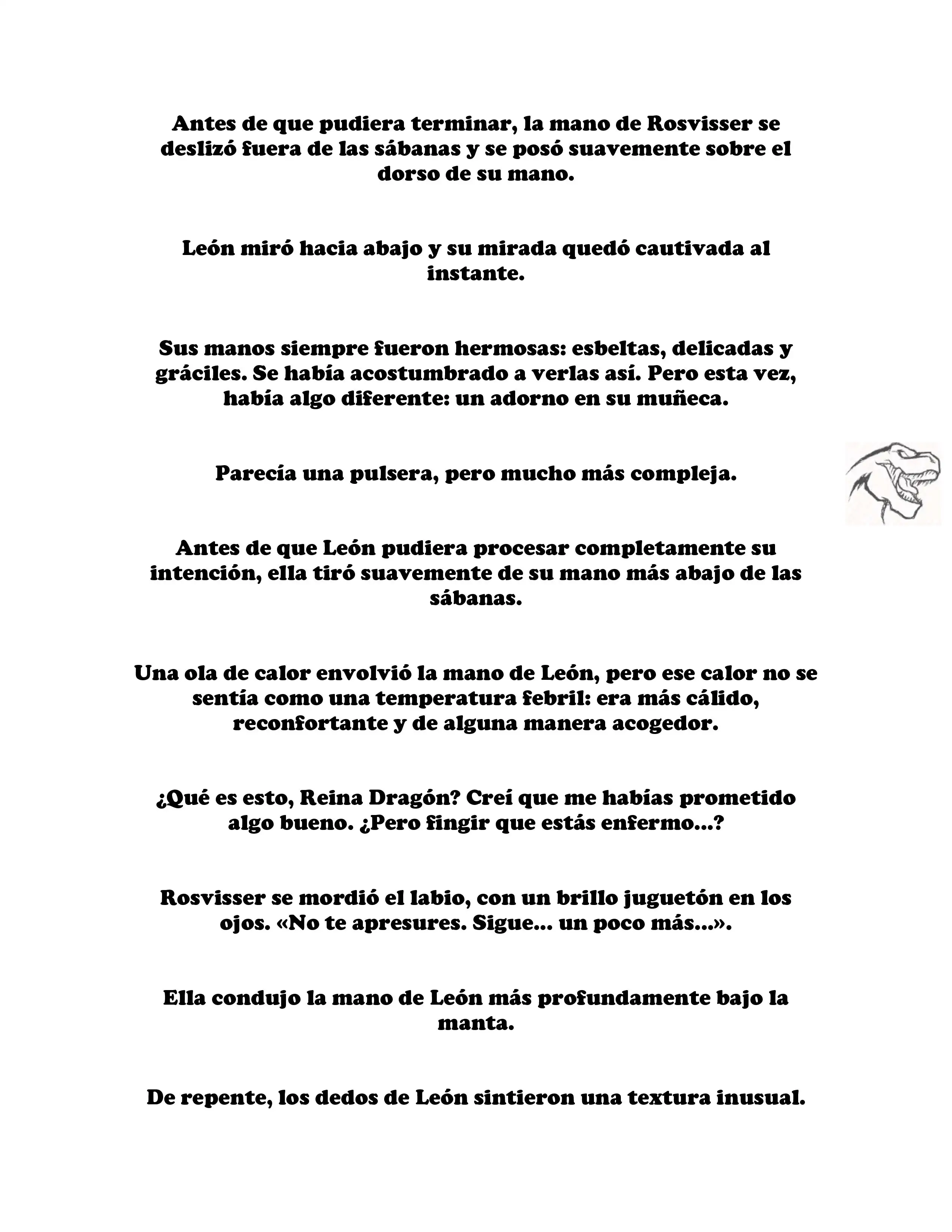 Antes de que pudiera terminar, la mano de Rosvisser se deslizó fuera de las sábanas y se posó suavemente sobre el dorso de su mano.

León miró hacia abajo y su mirada quedó cautivada al instante.

Sus manos siempre fueron hermosas: esbeltas, delicadas y gráciles. Se había acostumbrado a verlas así. Pero esta vez, había algo diferente: un adorno en su muñeca.

Parecía una pulsera, pero mucho más compleja.

Antes de que León pudiera procesar completamente su intención, ella tiró suavemente de su mano más abajo de las sábanas.

Una ola de calor envolvió la mano de León, pero ese calor no se sentía como una temperatura febril: era más cálido, reconfortante y de alguna manera acogedor.

¿Qué es esto, Reina Dragón? Creí que me habías prometido algo bueno. ¿Pero fingir que estás enfermo...?

Rosvisser se mordió el labio, con un brillo juguetón en los ojos. «No te apresures. Sigue... un poco más...».

Ella condujo la mano de León más profundamente bajo la manta.

De repente, los dedos de León sintieron una textura inusual.